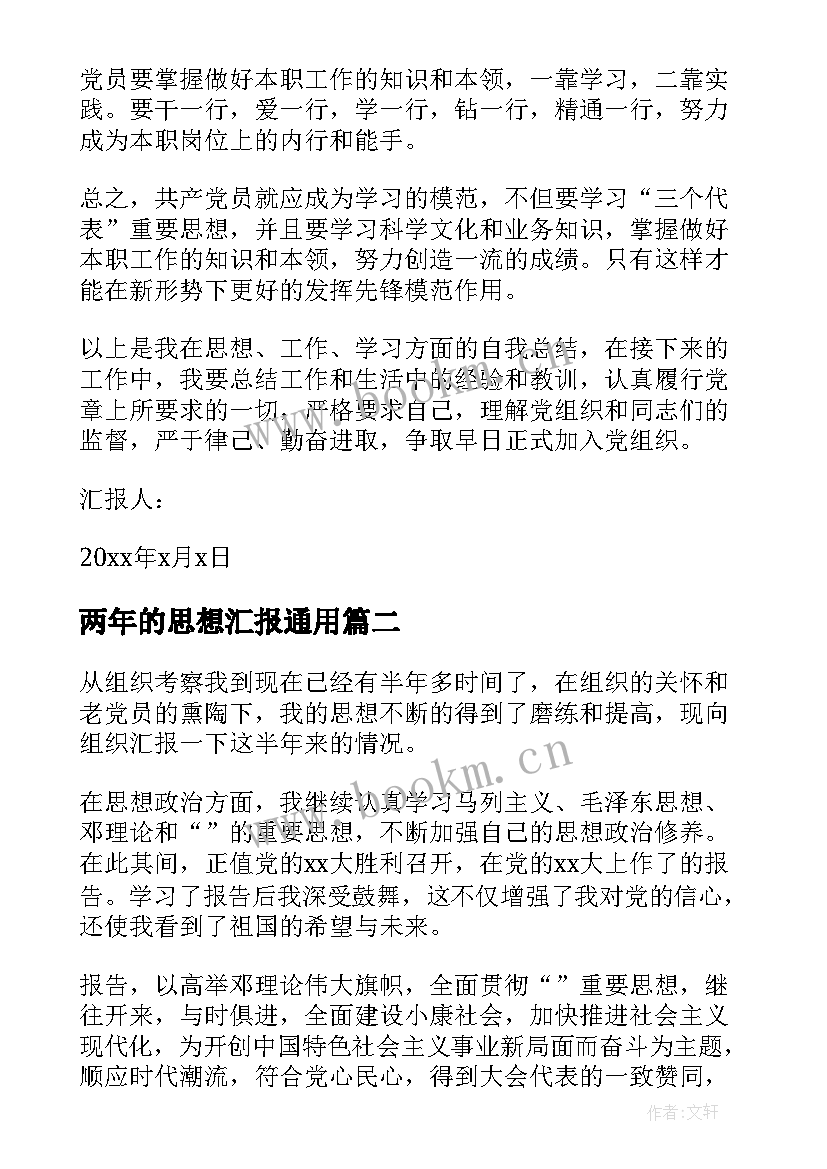 党员要掌握做好本职工作的知识和本领，一靠学习，二靠实践。要干一行，爱一行，学一行，钻一行，精通一行，努力成为本职岗位上的内行和能手。

总之，共产党员就应成为学习的模范，不但要学习“三个代表”重要思想，并且要学习科学文化和业务知识，掌握做好本职工作的知识和本领，努力创造一流的成绩。只有这样才能在新形势下更好的发挥先锋模范作用。

以上是我在思想、工作、学习方面的自我总结，在接下来的工作中，我要总结工作和生活中的经验和教训，认真履行党章上所要求的一切，严格要求自己，理解党组织和同志们的监督，严于律己、勤奋进取，争取早日正式加入党组织。

汇报人：

20xx年x月x日

两年的思想汇报通用篇二

从组织考察我到现在已经有半年多时间了，在组织的关怀和老党员的熏陶下，我的思想不断的得到了磨练和提高，现向组织汇报一下这半年来的情况。

在思想政治方面，我继续认真学习马列主义、毛泽东思想、邓理论和“”的重要思想，不断加强自己的思想政治修养。在此其间，正值党的xx大胜利召开，在党的xx大上作了的报告。学习了报告后我深受鼓舞，这不仅增强了我对党的信心，还使我看到了祖国的希望与未来。

报告，以高举邓理论伟大旗帜，全面贯彻“”重要思想，继往开来，与时俱进，全面建设小康社会，加快推进社会主义现代化，为开创中国特色社会主义事业新局面而奋斗为主题，顺应时代潮流，符合党心民心，得到大会代表的一致赞同，

www.bookm.cn

作者:文轩